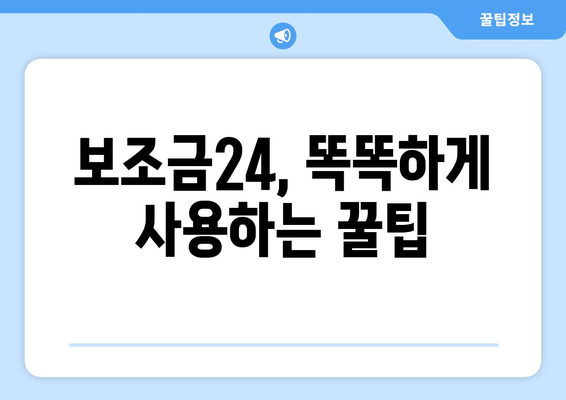 꿀팁정보

보조금24, 똑똑하게 사용하는 꿀팁